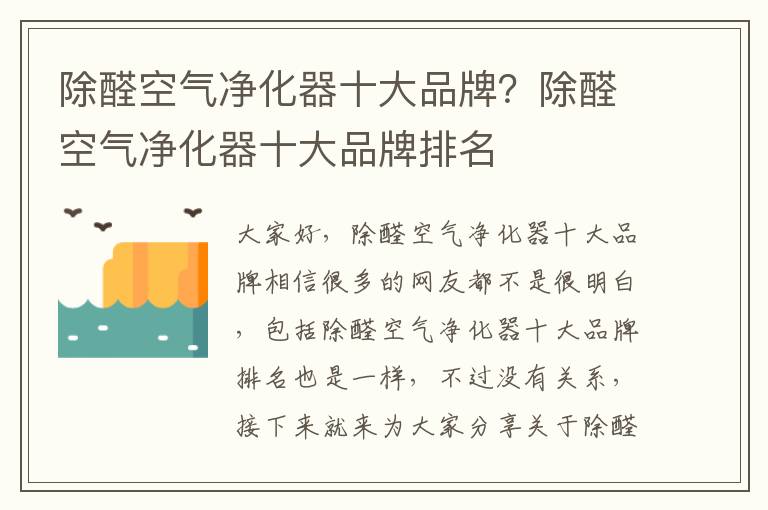 除醛空气净化器十大品牌？除醛空气净化器十大品牌排名

大家好，除醛空气净化器十大品牌相信很多的网友都不是很明白，包括除醛空气净化器十大品牌排名也是一样，不过没有关系，接下来就来为大家分享关于除醛